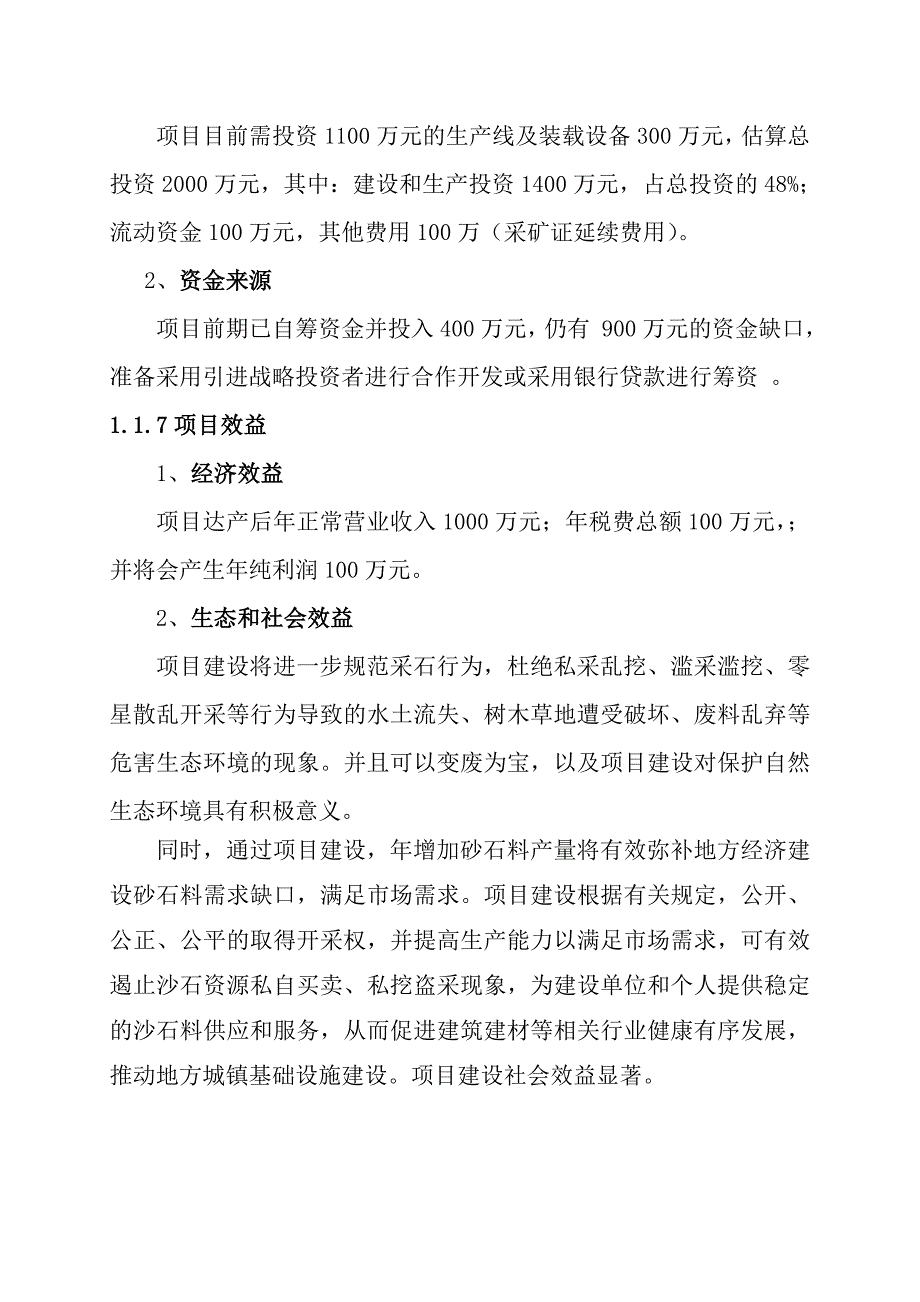 项目目前需投资 1100 万元的生产线及装载设备 300 万元，估算总投资 2000 万元，其中：建设和生产投资 1400 万元，占总投资的 48%；流动资金 100 万元，其他费用 100 万（采矿证延续费用）。

2、资金来源

项目前期已自筹资金并投入 400 万元，仍有 900 万元的资金缺口，准备采用引进战略投资者进行合作开发或采用银行贷款进行筹资 。

1.1.7 项目效益

1、经济效益

项目达产后年正常营业收入 1000 万元；年税费总额 100 万元，；并将会产生年纯利润 100 万元。

2、生态和社会效益

项目建设将进一步规范采石行为，杜绝私采乱挖、滥采滥挖、零星散乱开采等行为导致的水土流失、树木草地遭受破坏、废料乱弃等危害生态环境的现象。并且可以变废为宝，以及项目建设对保护自然生态环境具有积极意义。

同时，通过项目建设，年增加砂石料产量将有效弥补地方经济建设砂石料需求缺口，满足市场需求。项目建设根据有关规定，公开、公正、公平的取得开采权，并提高生产能力以满足市场需求，可有效遏止沙石资源私自买卖、私挖盗采现象，为建设单位和个人提供稳定的沙石料供应和服务，从而促进建筑建材等相关行业健康有序发展，推动地方城镇基础设施建设。项目建设社会效益显著。